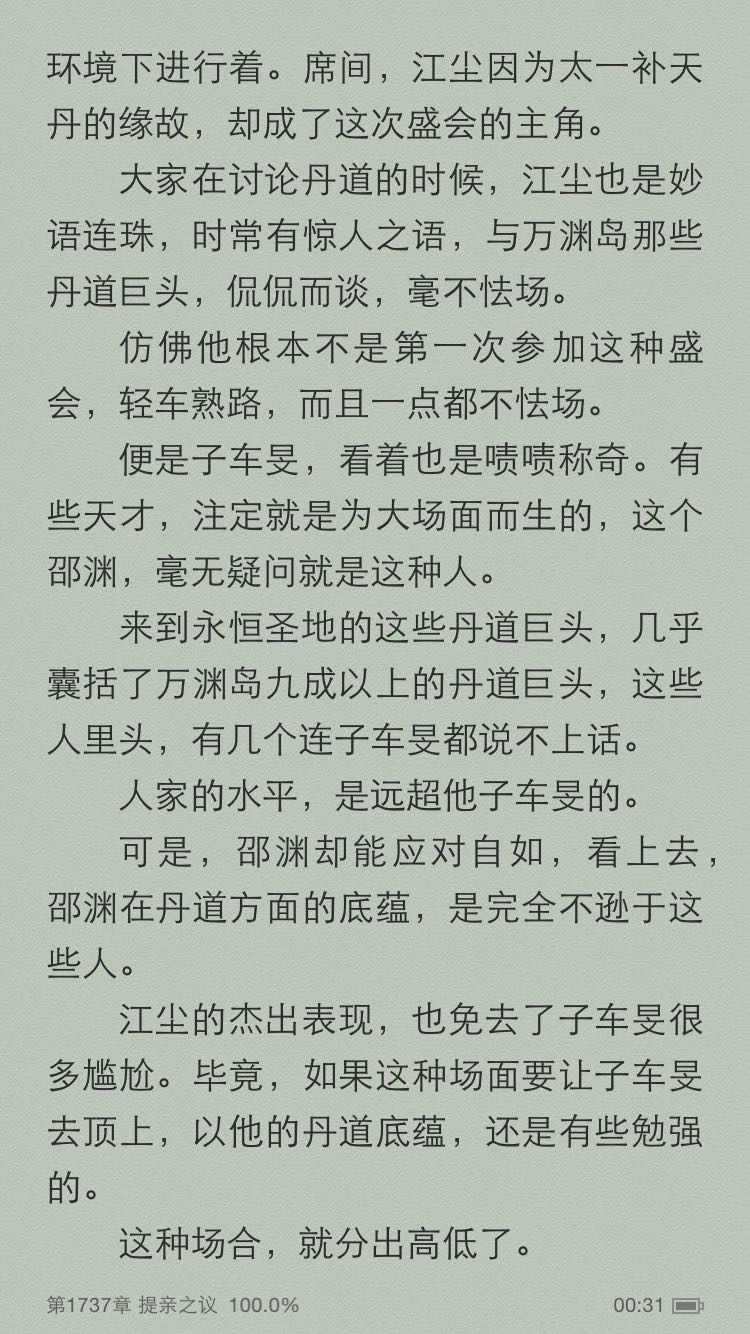 环境下进行着。席间，江尘因为太一补天丹的缘故，却成了这次盛会的主角。

大家在讨论丹道的时候，江尘也是妙语连珠，时常有惊人之语，与万渊岛那些丹道巨头，侃侃而谈，毫不怯场。

仿佛他根本不是第一次参加这种盛会，轻车熟路，而且一点都不怯场。

便是子车旻，看着也是啧啧称奇。有些天才，注定就是为大场面而生的，这个邵渊，毫无疑问就是这种人。

来到永恒圣地的这些丹道巨头，几乎囊括了万渊岛九成以上的丹道巨头，这些人里头，有几个连子车旻都说不上话。

人家的水平，是远超他子车旻的。

可是，邵渊却能应对自如，看上去，邵渊在丹道方面的底蕴，是完全不逊于这些人。

江尘的杰出表现，也免去了子车旻很多尴尬。毕竟，如果这种场面要让子车旻去顶上，以他的丹道底蕴，还是有些勉强的。

这种场合，就分出高低了。

第1737章 提亲之议 100.0%

00:31